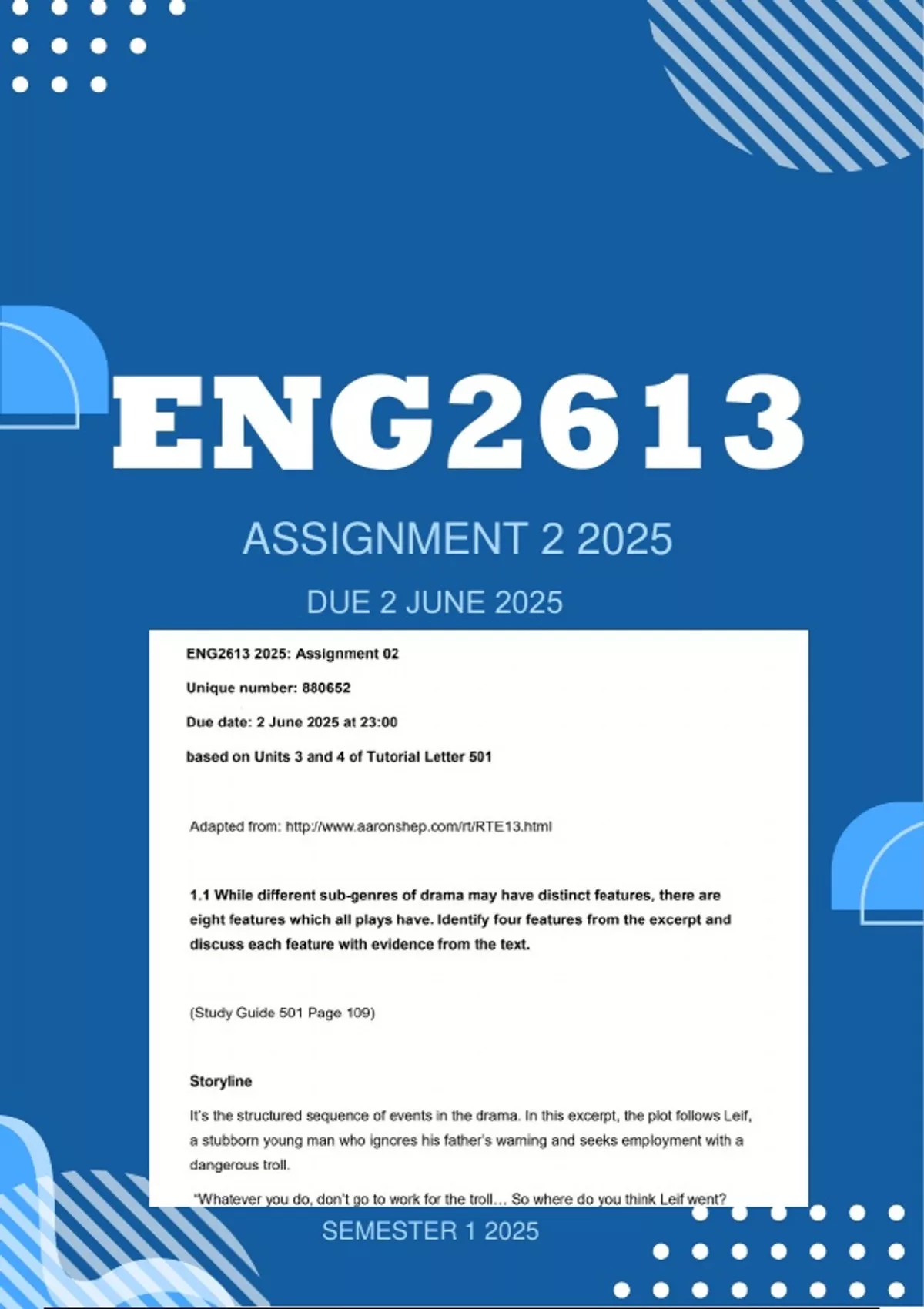 ENG2613

ASSIGNMENT 2 2025

DUE 2 JUNE 2025

ENG2613 2025: Assignment 02

Unique number: 880652

Due date: 2 June 2025 at 23:00

based on Units 3 and 4 of Tutorial Letter 501

Adapted from: http://www.aaronshep.com/rt/RTE13.html

1.1 While different sub-genres of drama may have distinct features, there are eight features which all plays have. Identify four features from the excerpt and discuss each feature with evidence from the text.

(Study Guide 501 Page 109)

Storyline

It's the structured sequence of events in the drama. In this excerpt, the plot follows Leif, a stubborn young man who ignores his father's warning and seeks employment with a dangerous troll.

"Whatever you do, don't go to work for the troll... So where do you think Leif went?

SEMESTER 1 2025